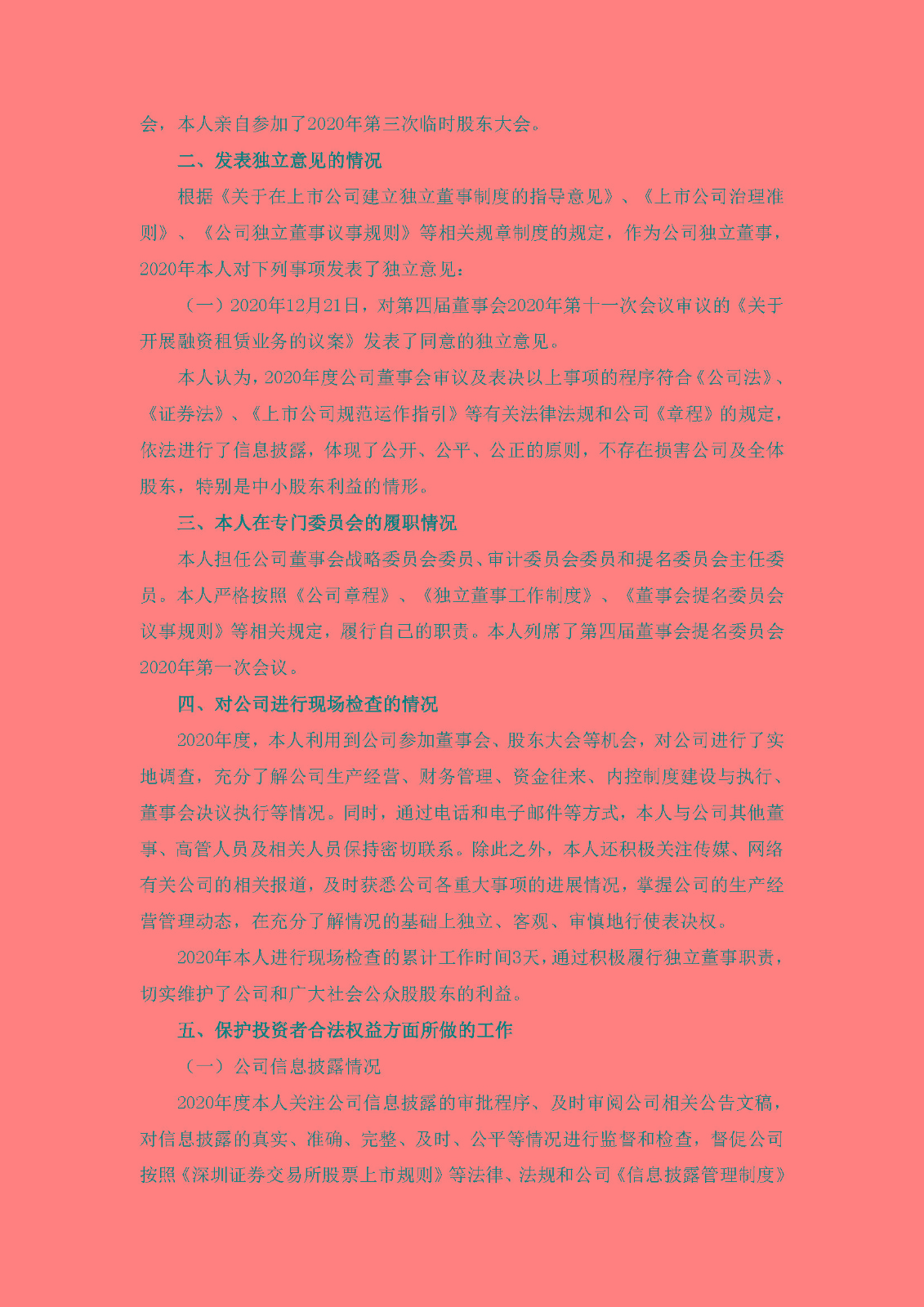 会，本人亲自参加了2020年第三次临时股东大会。

二、发表独立意见的情况

根据《关于在上市公司建立独立董事制度的指导意见》、《上市公司治理准则》、《公司独立董事议事规则》等相关规章制度的规定，作为公司独立董事，2020年本人对下列事项发表了独立意见：

（一）2020年12月21日，对第四届董事会2020年第十一次会议审议的《关于开展融资租赁业务的议案》发表了同意的独立意见。

本人认为，2020年度公司董事会审议及表决以上事项的程序符合《公司法》、《证券法》、《上市公司规范运作指引》等有关法律法规和公司《章程》的规定，依法进行了信息披露，体现了公开、公平、公正的原则，不存在损害公司及全体股东，特别是中小股东利益的情形。

三、本人在专门委员会的履职情况

本人担任公司董事会战略委员会委员、审计委员会委员和提名委员会主任委员。本人严格按照《公司章程》、《独立董事工作制度》、《董事会提名委员会议事规则》等相关规定，履行自己的职责。本人列席了第四届董事会提名委员会2020年第一次会议。

四、对公司进行现场检查的情况

2020年度，本人利用到公司参加董事会、股东大会等机会，对公司进行了实地调查，充分了解公司生产经营、财务管理、资金往来、内控制度建设与执行、董事会决议执行等情况。同时，通过电话和电子邮件等方式，本人与公司其他董事、高管人员及相关人员保持密切联系。除此之外，本人还积极关注传媒、网络有关公司的相关报道，及时获悉公司各重大事项的进展情况，掌握公司的生产经营管理动态，在充分了解情况的基础上独立、客观、审慎地行使表决权。

2020年本人进行现场检查的累计工作时间3天，通过积极履行独立董事职责，切实维护了公司和广大社会公众股股东的利益。

五、保护投资者合法权益方面所做的工作

（一）公司信息披露情况

2020年度本人关注公司信息披露的审批程序、及时审阅公司相关公告文稿，对信息披露的真实、准确、完整、及时、公平等情况进行监督和检查，督促公司按照《深圳证券交易所股票上市规则》等法律、法规和公司《信息披露管理制度》